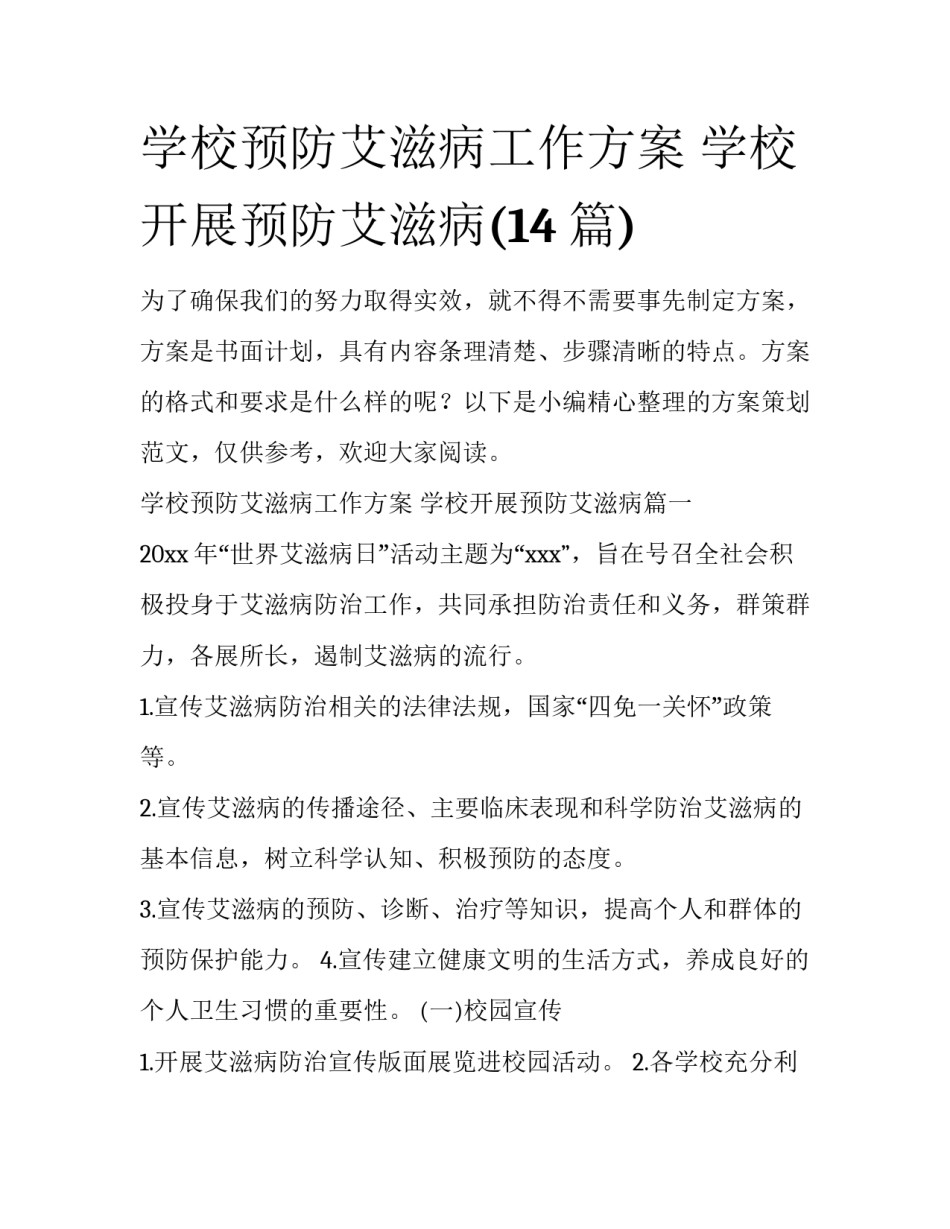 学校预防艾滋病工作方案 学校开展预防艾滋病(14 篇)

为了确保我们的努力取得实效，就不得不需要事先制定方案，方案是书面计划，具有内容条理清楚、步骤清晰的特点。方案的格式和要求是什么样的呢？以下是小编精心整理的方案策划范文，仅供参考，欢迎大家阅读。

学校预防艾滋病工作方案 学校开展预防艾滋病篇一

20xx 年“世界艾滋病日”活动主题为“xxx”，旨在号召全社会积极投身于艾滋病防治工作，共同承担防治责任和义务，群策群力，各展所长，遏制艾滋病的流行。

1.宣传艾滋病防治相关的法律法规，国家“四免一关怀”政策等。

2.宣传艾滋病的传播途径、主要临床表现和科学防治艾滋病的基本信息，树立科学认知、积极预防的态度。

3.宣传艾滋病的预防、诊断、治疗等知识，提高个人和群体的预防保护能力。 4.宣传建立健康文明的生活方式，养成良好的个人卫生习惯的重要性。 (一)校园宣传

1.开展艾滋病防治宣传版面展览进校园活动。 2.各学校充分利